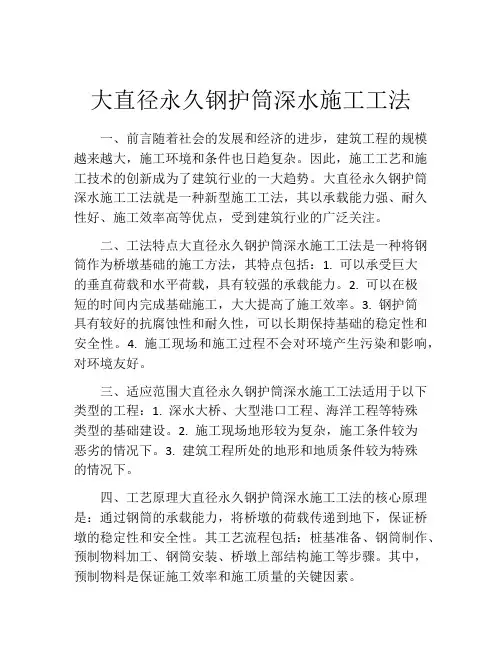 大直径永久钢护筒深水施工工法

一、前言随着社会的发展和经济的进步，建筑工程的规模越来越大，施工环境和条件也日趋复杂。因此，施工工艺和施工技术的创新成为了建筑行业的一大趋势。大直径永久钢护筒深水施工工法就是一种新型施工工法，其以承载能力强、耐久性好、施工效率高等优点，受到建筑行业的广泛关注。

二、工法特点大直径永久钢护筒深水施工工法是一种将钢筒作为桥墩基础的施工方法，其特点包括：1. 可以承受巨大的垂直荷载和水平荷载，具有较强的承载能力。2. 可以在极短的时间内完成基础施工，大大提高了施工效率。3. 钢护筒具有较好的抗腐蚀性和耐久性，可以长期保持基础的稳定性和安全性。4. 施工现场和施工过程不会对环境产生污染和影响，对环境友好。

三、适应范围大直径永久钢护筒深水施工工法适用于以下类型的工程：1. 深水大桥、大型港口工程、海洋工程等特殊类型的基础建设。2. 施工现场地形较为复杂，施工条件较为恶劣的情况下。3. 建筑工程所处的地形和地质条件较为特殊的情况下。

四、工艺原理大直径永久钢护筒深水施工工法的核心原理是：通过钢筒的承载能力，将桥墩的荷载传递到地下，保证桥墩的稳定性和安全性。其工艺流程包括：桩基准备、钢筒制作、预制物料加工、钢筒安装、桥墩上部结构施工等步骤。其中，预制物料是保证施工效率和施工质量的关键因素。